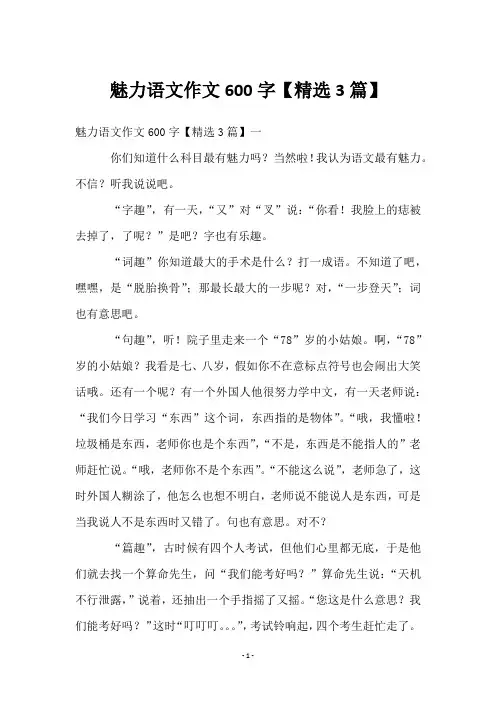 魅力语文作文 600 字【精选 3 篇】

魅力语文作文 600 字【精选 3 篇】一

你们知道什么科目最有魅力吗？当然啦！我认为语文最有魅力。不信？听我说说吧。

“字趣”，有一天，“又”对“叉”说：“你看！我脸上的痣被去掉了，了呢？”是吧？字也有乐趣。

“词趣”你知道最大的手术是什么？打一成语。不知道了吧，嘿嘿，是“脱胎换骨”；那最长最大的一步呢？对，“一步登天”；词也有意思吧。

“句趣”，听！院子里走来一个“78”岁的小姑娘。啊，“78”岁的小姑娘？我看是七、八岁，假如你不在意标点符号也会闹出大笑话哦。还有一个呢？有一个外国人他很努力学中文，有一天老师说：“我们今日学习“东西”这个词，东西指的是物体”。“哦，我懂啦！垃圾桶是东西，老师你也是个东西”，“不是，东西是不能指人的”老师赶忙说。“哦，老师你不是个东西”。“不能这么说”，老师急了，这时外国人糊涂了，他怎么也想不明白，老师说不能说人是东西，可是当我说人不是东西时又错了。句也有意思。对不？

“篇趣”，古时候有四个人考试，但他们心里都无底，于是他们就去找一个算命先生，问“我们能考好吗？”算命先生说：“天机不行泄露，”说着，还抽出一个手指摇了又摇。“您这是什么意思？我们能考好吗？”这时“叮叮叮。。。”，考试铃响起，四个考生赶忙走了。

- 1 -